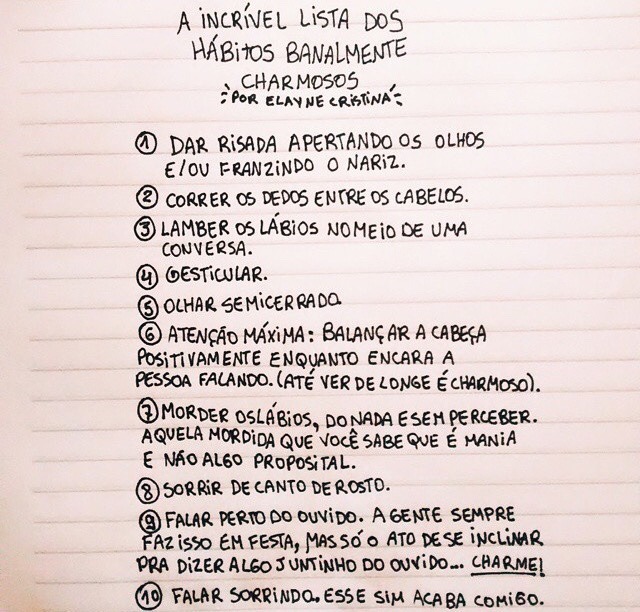 A INCRÍVEL LISTA DOS HÁBITOS BANALMENTE CHARMOSOS

POR ELAYNE CRISTINA

① DAR RISADA APERTANDO OS OLHOS E/OU FRANZINDO O NARIZ.

② CORRER OS DEDOS ENTRE OS CABELOS.

③ LAMBER OS LÁBIOS NO MEIO DE UMA CONVERSA.

④ GESTICULAR.

⑤ OLHAR SEMICERRADO.

⑥ ATENÇÃO MÁXIMA: BALANÇAR A CABEÇA POSITIVAMENTE ENQUANTO ENCARA A PESSOA FALANDO. (ATÉ VER DE LONGE É CHARMOSO).

⑦ MORDER OS LÁBIOS, DO NADA E SEM PERCEBER. AQUELA MORDIDA QUE VOCÊ SABE QUE É MANIA E NÃO ALGO PROPOSITAL.

⑧ SORRIR DE CANTO DE ROSTO.

⑨ FALAR PERTO DO OUVIDO. A GENTE SEMPRE FAZ ISSO EM FESTA, MAS SÓ O ATO DE SE INCLINAR PRA DIZER ALGO JUNTINHO DO OUVIDO... CHARME!

⑩ FALAR SORRINDO. ESSE SIM ACABA COMIGO.